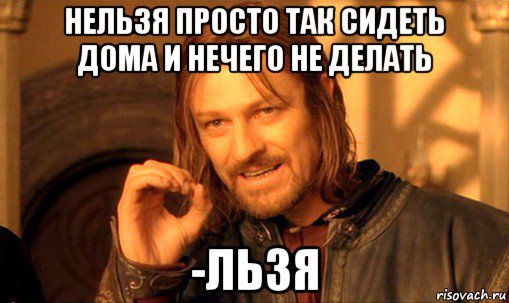 НЕЛЬЗЯ ПРОСТО ТАК СИДЕТЬ ДОМА И НЕЧЕГО НЕ ДЕЛАТЬ

-ЛЬЗЯ

risovach.ru